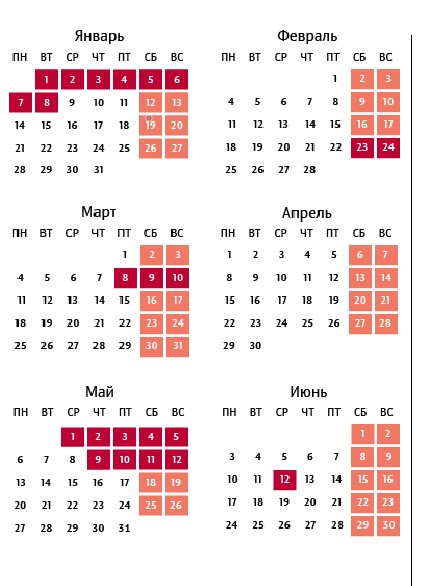 Январь

| ПН | ВТ | СР | ЧТ | ПТ | СБ | ВС |
|---|---|---|---|---|---|---|
| | 1 | 2 | 3 | 4 | 5 | 6 |
| 7 | 8 | 9 | 10 | 11 | 12 | 13 |
| 14 | 15 | 16 | 17 | 18 | 19 | 20 |
| 21 | 22 | 23 | 24 | 25 | 26 | 27 |
| 28 | 29 | 30 | 31 | | | |

Февраль

| ПН | ВТ | СР | ЧТ | ПТ | СБ | ВС |
|---|---|---|---|---|---|---|
| | | | | 1 | 2 | 3 |
| 4 | 5 | 6 | 7 | 8 | 9 | 10 |
| 11 | 12 | 13 | 14 | 15 | 16 | 17 |
| 18 | 19 | 20 | 21 | 22 | 23 | 24 |
| 25 | 26 | 27 | 28 | | | |

Март

| ПН | ВТ | СР | ЧТ | ПТ | СБ | ВС |
|---|---|---|---|---|---|---|
| | | | | 1 | 2 | 3 |
| 4 | 5 | 6 | 7 | 8 | 9 | 10 |
| 11 | 12 | 13 | 14 | 15 | 16 | 17 |
| 18 | 19 | 20 | 21 | 22 | 23 | 24 |
| 25 | 26 | 27 | 28 | 29 | 30 | 31 |

Апрель

| ПН | ВТ | СР | ЧТ | ПТ | СБ | ВС |
|---|---|---|---|---|---|---|
| 1 | 2 | 3 | 4 | 5 | 6 | 7 |
| 8 | 9 | 10 | 11 | 12 | 13 | 14 |
| 15 | 16 | 17 | 18 | 19 | 20 | 21 |
| 22 | 23 | 24 | 25 | 26 | 27 | 28 |
| 29 | 30 | | | | | |

Май

| ПН | ВТ | СР | ЧТ | ПТ | СБ | ВС |
|---|---|---|---|---|---|---|
| | | 1 | 2 | 3 | 4 | 5 |
| 6 | 7 | 8 | 9 | 10 | 11 | 12 |
| 13 | 14 | 15 | 16 | 17 | 18 | 19 |
| 20 | 21 | 22 | 23 | 24 | 25 | 26 |
| 27 | 28 | 29 | 30 | 31 | | |

Июнь

| ПН | ВТ | СР | ЧТ | ПТ | СБ | ВС |
|---|---|---|---|---|---|---|
| | | | | | 1 | 2 |
| 3 | 4 | 5 | 6 | 7 | 8 | 9 |
| 10 | 11 | 12 | 13 | 14 | 15 | 16 |
| 17 | 18 | 19 | 20 | 21 | 22 | 23 |
| 24 | 25 | 26 | 27 | 28 | 29 | 30 |